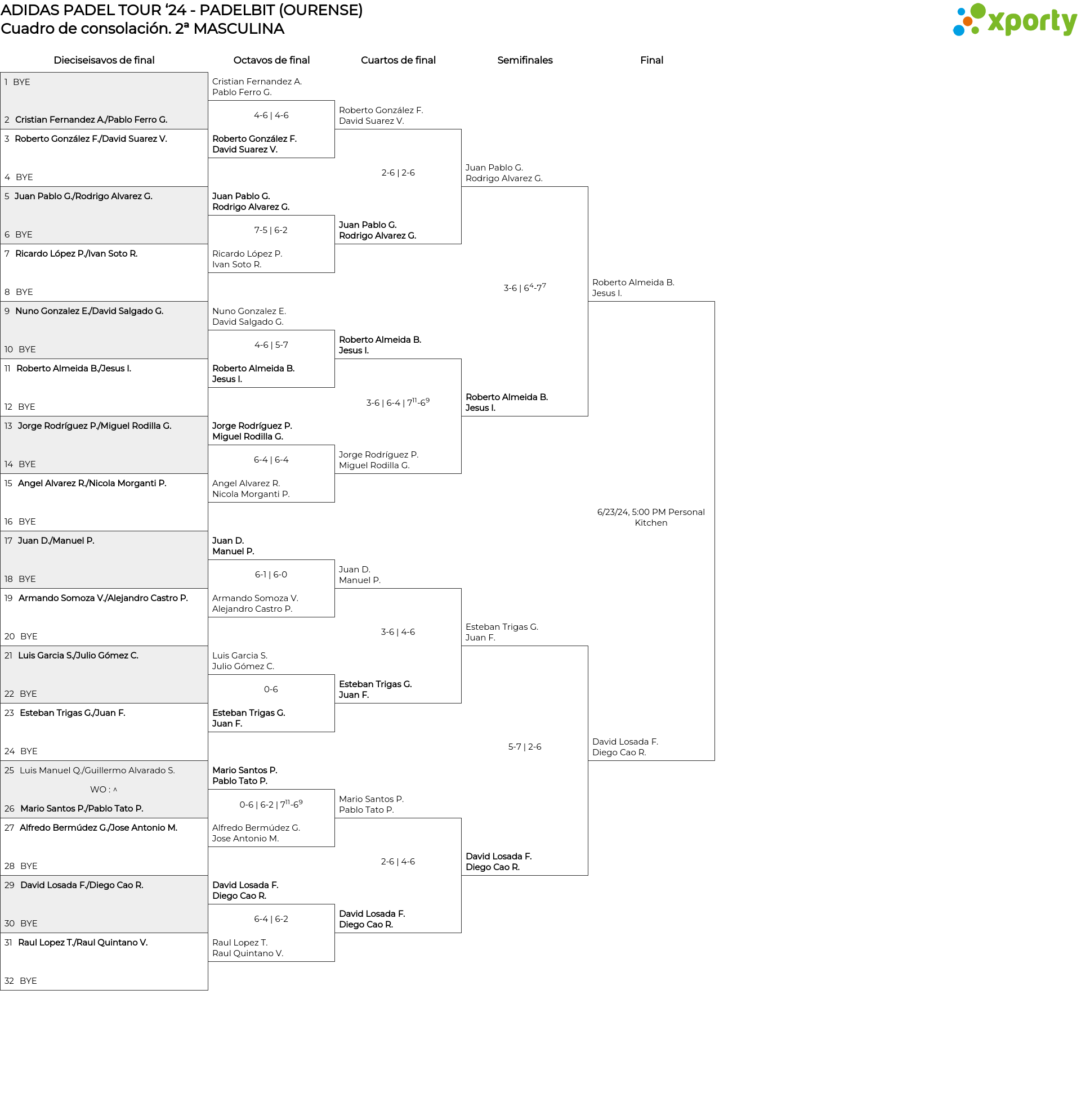 ADIDAS PADEL TOUR '24 - PADELBIT (OURENSE)
Cuadro de consolación. 2ª MASCULINA

xporty

Dieciseisavos de final

1 BYE
2 Cristian Fernandez A./Pablo Ferro G.
3 Roberto González F./David Suarez V.
4 BYE
5 Juan Pablo G./Rodrigo Alvarez G.
6 BYE
7 Ricardo López P./Ivan Soto R.
8 BYE
9 Nuno Gonzalez E./David Salgado G.
10 BYE
11 Roberto Almeida B./Jesus I.
12 BYE
13 Jorge Rodríguez P./Miguel Rodilla G.
14 BYE
15 Angel Alvarez R./Nicola Morganti P.
16 BYE
17 Juan D./Manuel P.
18 BYE
19 Armando Somoza V./Alejandro Castro P.
20 BYE
21 Luis Garcia S./Julio Gómez C.
22 BYE
23 Esteban Trigas G./Juan F.
24 BYE
25 Luis Manuel Q./Guillermo Alvarado S.
WO : ^
26 Mario Santos P./Pablo Tato P.
27 Alfredo Bermúdez G./Jose Antonio M.
28 BYE
29 David Losada F./Diego Cao R.
30 BYE
31 Raul Lopez T./Raul Quintano V.
32 BYE

Octavos de final

Cristian Fernandez A.
Pablo Ferro G.
4-6 | 4-6
Roberto González F.
David Suarez V.

Juan Pablo G.
Rodrigo Alvarez G.
7-5 | 6-2
Ricardo López P.
Ivan Soto R.

Nuno Gonzalez E.
David Salgado G.
4-6 | 5-7
Roberto Almeida B.
Jesus I.

Jorge Rodríguez P.
Miguel Rodilla G.
6-4 | 6-4
Angel Alvarez R.
Nicola Morganti P.

Juan D.
Manuel P.
6-1 | 6-0
Armando Somoza V.
Alejandro Castro P.

Luis Garcia S.
Julio Gómez C.
0-6
Esteban Trigas G.
Juan F.

Mario Santos P.
Pablo Tato P.
0-6 | 6-2 | $7^{11}$-$6^{9}$
Alfredo Bermúdez G.
Jose Antonio M.

David Losada F.
Diego Cao R.
6-4 | 6-2
Raul Lopez T.
Raul Quintano V.

Cuartos de final

Roberto González F.
David Suarez V.
2-6 | 2-6
Juan Pablo G.
Rodrigo Alvarez G.

Roberto Almeida B.
Jesus I.
3-6 | 6-4 | $7^{11}$-$6^{9}$
Jorge Rodríguez P.
Miguel Rodilla G.

Juan D.
Manuel P.
3-6 | 4-6
Esteban Trigas G.
Juan F.

Mario Santos P.
Pablo Tato P.
2-6 | 4-6
David Losada F.
Diego Cao R.

Semifinales

Juan Pablo G.
Rodrigo Alvarez G.
3-6 | $6^{4}$-$7^{7}$
Roberto Almeida B.
Jesus I.

Esteban Trigas G.
Juan F.
5-7 | 2-6
David Losada F.
Diego Cao R.

Final

Roberto Almeida B.
Jesus I.
6/23/24, 5:00 PM Personal Kitchen
David Losada F.
Diego Cao R.